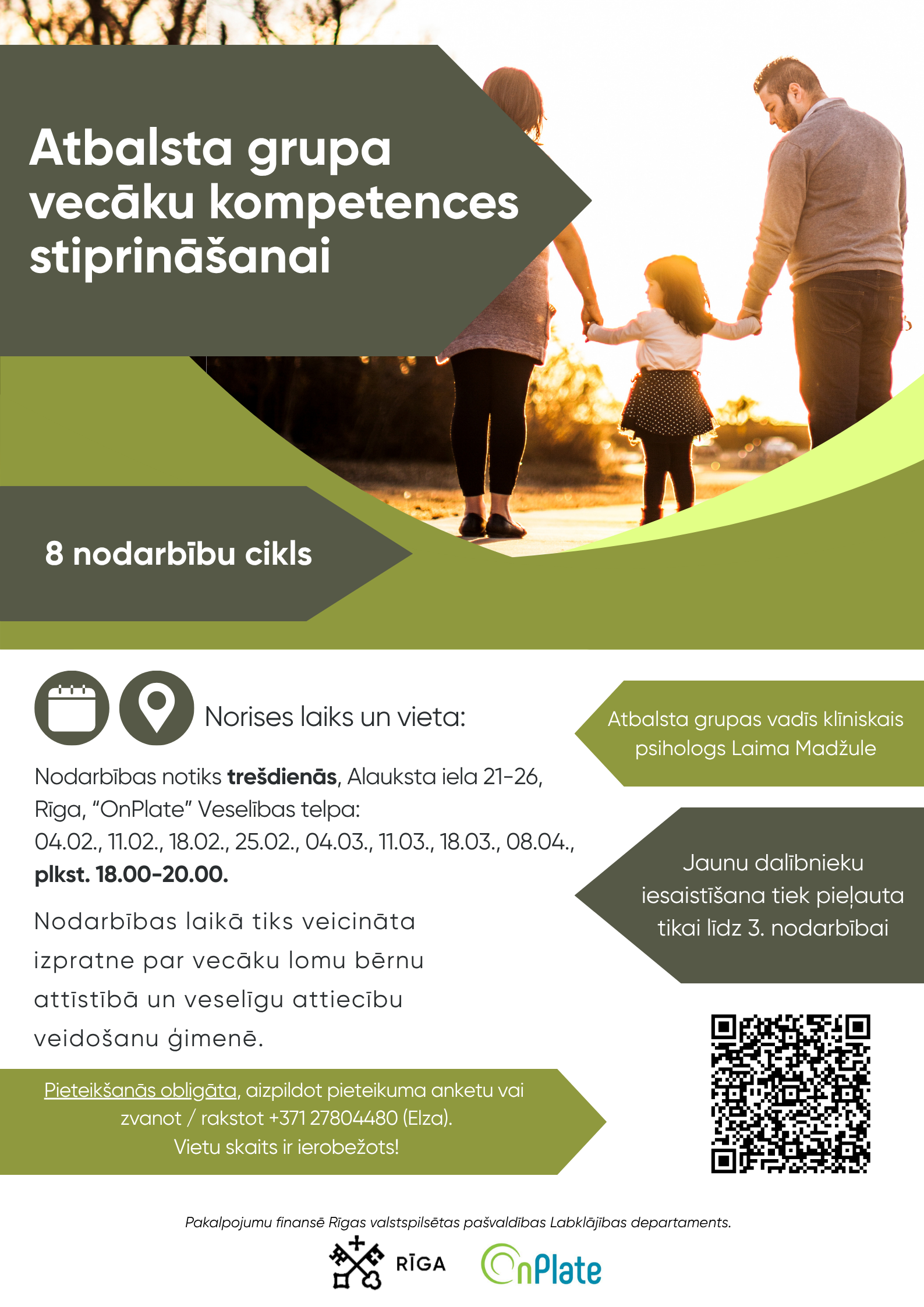 Atbalsta grupa vecāku kompetences stiprināšanai

8 nodarbību cikls

Norises laiks un vieta:

Nodarbības notiks trešdienās, Alauksta iela 21-26, Rīga, "OnPlate" Veselības telpa: 04.02., 11.02., 18.02., 25.02., 04.03., 11.03., 18.03., 08.04., plkst. 18.00-20.00.

Nodarbības laikā tiks veicināta izpratne par vecāku lomu bērnu attīstībā un veselīgu attiecību veidošanu ģimenē.

Pieteikšanās obligāta, aizpildot pieteikuma anketu vai zvanot / rakstot +371 27804480 (Elza).
Vietu skaits ir ierobežots!

Atbalsta grupas vadīs klīniskais psihologs Laima Madžule

Jaunu dalībnieku iesaistīšana tiek pieļauta tikai līdz 3. nodarbībai

Pakalpojumu finansē Rīgas valstspilsētas pašvaldības Labklājības departaments.

RĪGA

OnPlate